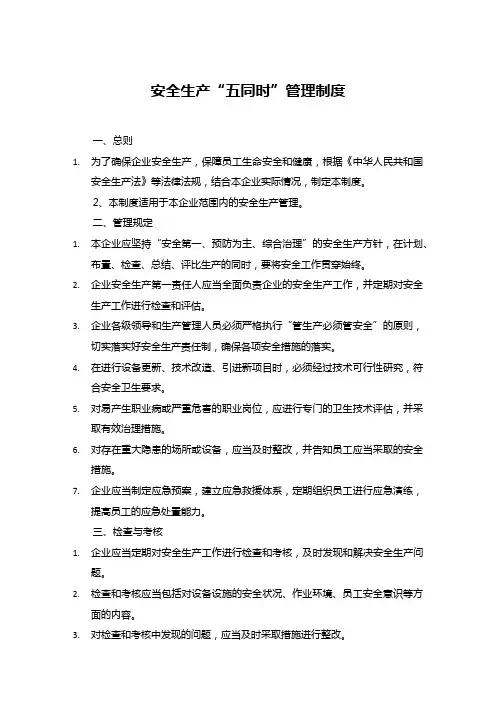 安全生产“五同时”管理制度

一、总则

1. 为了确保企业安全生产，保障员工生命安全和健康，根据《中华人民共和国安全生产法》等法律法规，结合本企业实际情况，制定本制度。

2、本制度适用于本企业范围内的安全生产管理。

二、管理规定

1. 本企业应坚持“安全第一、预防为主、综合治理”的安全生产方针，在计划、布置、检查、总结、评比生产的同时，要将安全工作贯穿始终。

2. 企业安全生产第一责任人应当全面负责企业的安全生产工作，并定期对安全生产工作进行检查和评估。

3. 企业各级领导和生产管理人员必须严格执行“管生产必须管安全”的原则，切实落实好安全生产责任制，确保各项安全措施的落实。

4. 在进行设备更新、技术改造、引进新项目时，必须经过技术可行性研究，符合安全卫生要求。

5. 对易产生职业病或严重危害的职业岗位，应进行专门的卫生技术评估，并采取有效治理措施。

6. 对存在重大隐患的场所或设备，应当及时整改，并告知员工应当采取的安全措施。

7. 企业应当制定应急预案，建立应急救援体系，定期组织员工进行应急演练，提高员工的应急处置能力。

三、检查与考核

1. 企业应当定期对安全生产工作进行检查和考核，及时发现和解决安全生产问题。

2. 检查和考核应当包括对设备设施的安全状况、作业环境、员工安全意识等方面的内容。

3. 对检查和考核中发现的问题，应当及时采取措施进行整改。